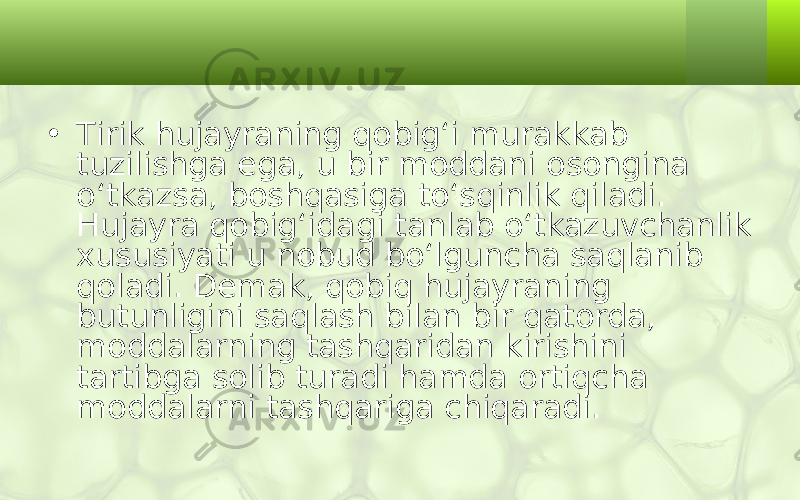 ARXIV.UZ

• Tirik hujayraning qobigʻi murakkab tuzilishga ega, u bir moddani osongina oʻtkazsa, boshqasiga toʻsqinlik qiladi. Hujayra qobigʻidagi tanlab oʻtkazuvchanlik xususiyati u nobud boʻlguncha saqlanib qoladi. Demak, qobiq hujayraning butunligini saqlash bilan bir qatorda, moddalarning tashqaridan kirishini tartibga solib turadi hamda ortiqcha moddalarni tashqariga chiqaradi.

ARXIV.UZ